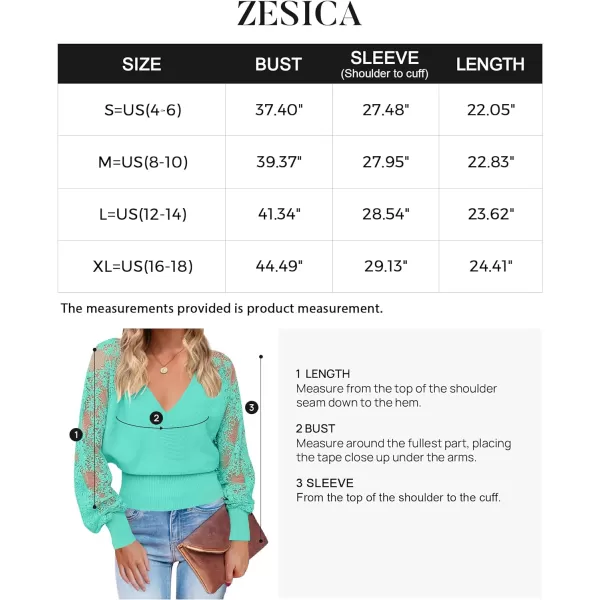 ZESICA

| SIZE | BUST | SLEEVE (Shoulder to cuff) | LENGTH |
|---|---|---|---|
| S=US(4-6) | 37.40" | 27.48" | 22.05" |
| M=US(8-10) | 39.37" | 27.95" | 22.83" |
| L=US(12-14) | 41.34" | 28.54" | 23.62" |
| XL=US(16-18) | 44.49" | 29.13" | 24.41" |

The measurements provided is product measurement.

1
2
3

1 LENGTH
Measure from the top of the shoulder seam down to the hem.

2 BUST
Measure around the fullest part, placing the tape close up under the arms.

3 SLEEVE
From the top of the shoulder to the cuff.